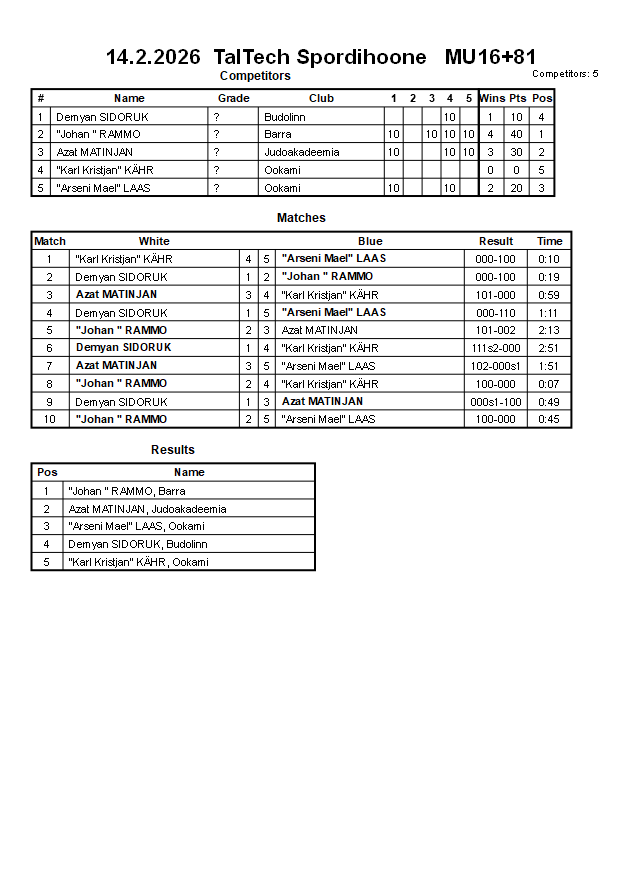 14.2.2026 TalTech Spordihoone MU16+81

Competitors

Competitors: 5

| # | Name | Grade | Club | 1 | 2 | 3 | 4 | 5 | Wins | Pts | Pos |
|---|---|---|---|---|---|---|---|---|---|---|---|
| 1 | Demyan SIDORUK | ? | Budolinn | | | | 10 | | 1 | 10 | 4 |
| 2 | "Johan " RAMMO | ? | Barra | 10 | | 10 | 10 | 10 | 4 | 40 | 1 |
| 3 | Azat MATINJAN | ? | Judoakadeemia | 10 | | | 10 | 10 | 3 | 30 | 2 |
| 4 | "Karl Kristjan" KÄHR | ? | Ookami | | | | | | 0 | 0 | 5 |
| 5 | "Arseni Mael" LAAS | ? | Ookami | 10 | | | 10 | | 2 | 20 | 3 |

Matches

| Match | White | | | Blue | Result | Time |
|---|---|---|---|---|---|---|
| 1 | "Karl Kristjan" KÄHR | 4 | 5 | "Arseni Mael" LAAS | 000-100 | 0:10 |
| 2 | Demyan SIDORUK | 1 | 2 | "Johan " RAMMO | 000-100 | 0:19 |
| 3 | Azat MATINJAN | 3 | 4 | "Karl Kristjan" KÄHR | 101-000 | 0:59 |
| 4 | Demyan SIDORUK | 1 | 5 | "Arseni Mael" LAAS | 000-110 | 1:11 |
| 5 | "Johan " RAMMO | 2 | 3 | Azat MATINJAN | 101-002 | 2:13 |
| 6 | Demyan SIDORUK | 1 | 4 | "Karl Kristjan" KÄHR | 111s2-000 | 2:51 |
| 7 | Azat MATINJAN | 3 | 5 | "Arseni Mael" LAAS | 102-000s1 | 1:51 |
| 8 | "Johan " RAMMO | 2 | 4 | "Karl Kristjan" KÄHR | 100-000 | 0:07 |
| 9 | Demyan SIDORUK | 1 | 3 | Azat MATINJAN | 000s1-100 | 0:49 |
| 10 | "Johan " RAMMO | 2 | 5 | "Arseni Mael" LAAS | 100-000 | 0:45 |

Results

| Pos | Name |
|---|---|
| 1 | "Johan " RAMMO, Barra |
| 2 | Azat MATINJAN, Judoakadeemia |
| 3 | "Arseni Mael" LAAS, Ookami |
| 4 | Demyan SIDORUK, Budolinn |
| 5 | "Karl Kristjan" KÄHR, Ookami |